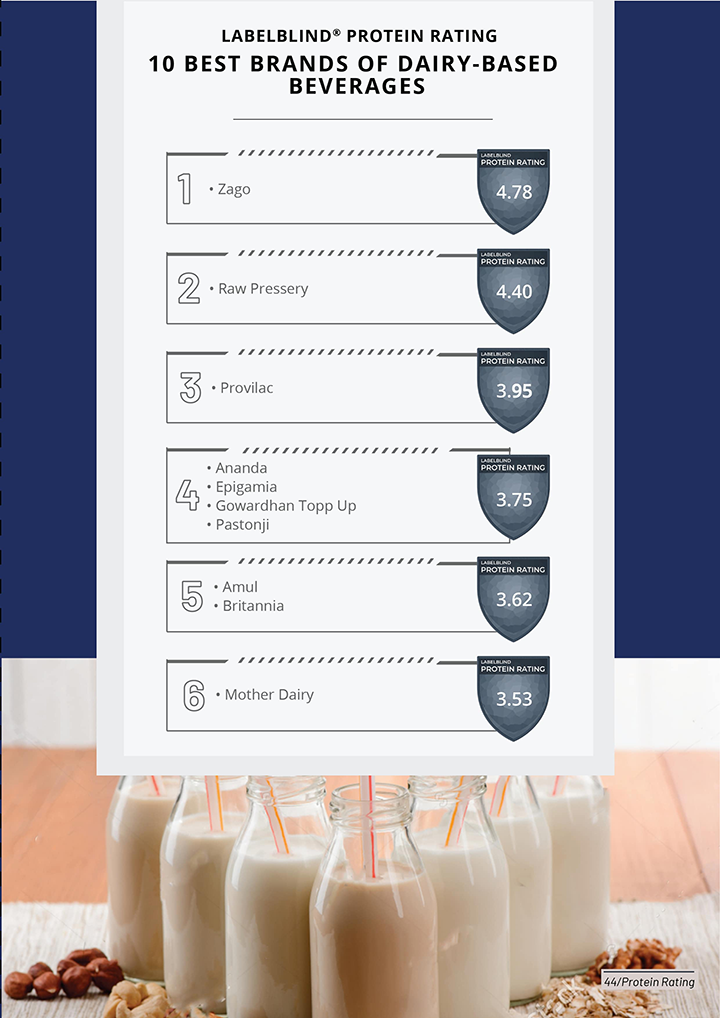 LABELBLIND® PROTEIN RATING

10 BEST BRANDS OF DAIRY-BASED BEVERAGES

1 • Zago

LABELBLIND PROTEIN RATING 4.78

2 • Raw Pressery

LABELBLIND PROTEIN RATING 4.40

3 • Provilac

LABELBLIND PROTEIN RATING 3.95

4 • Ananda
• Epigamia
• Gowardhan Topp Up
• Pastonji

LABELBLIND PROTEIN RATING 3.75

5 • Amul
• Britannia

LABELBLIND PROTEIN RATING 3.62

6 • Mother Dairy

LABELBLIND PROTEIN RATING 3.53

44/Protein Rating